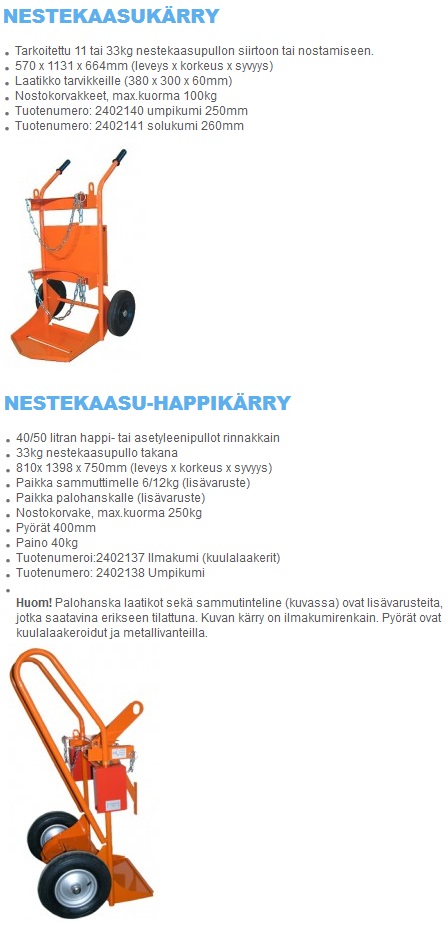 NESTEKAASUKÄRRY

- Tarkoitettu 11 tai 33kg nestekaasupullon siirtoon tai nostamiseen.
- 570 x 1131 x 664mm (leveys x korkeus x syvyys)
- Laatikko tarvikkeille (380 x 300 x 60mm)
- Nostokorvakkeet, max.kuorma 100kg
- Tuotenumero: 2402140 umpikumi 250mm
- Tuotenumero: 2402141 solukumi 260mm

NESTEKAASU-HAPPIKÄRRY

- 40/50 litran happi- tai asetyleenipullot rinnakkain
- 33kg nestekaasupullo takana
- 810x 1398 x 750mm (leveys x korkeus x syvyys)
- Paikka sammuttimelle 6/12kg (lisävaruste)
- Paikka palohanskalle (lisävaruste)
- Nostokorvake, max.kuorma 250kg
- Pyörät 400mm
- Paino 40kg
- Tuotenumeroi:2402137 Ilmakumi (kuulalaakerit)
- Tuotenumero: 2402138 Umpikumi
- 

Huom! Palohanska laatikot sekä sammutinteline (kuvassa) ovat lisävarusteita, jotka saatavina erikseen tilattuna. Kuvan kärry on ilmakumirenkain. Pyörät ovat kuulalaakeroidut ja metallivanteilla.